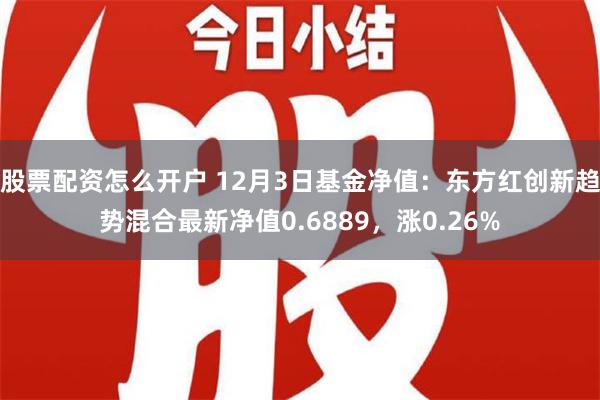 今日小结

股

股票配资怎么开户 12月3日基金净值：东方红创新趋势混合最新净值0.6889，涨0.26%